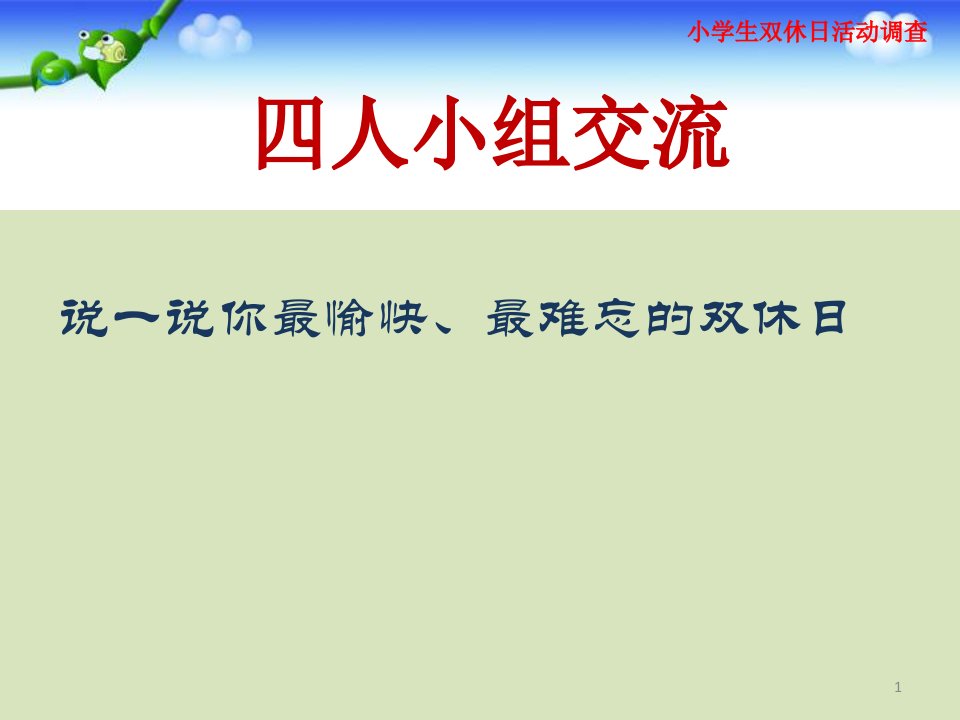 小学生双休日活动调查

四人小组交流

说一说你最愉快、最难忘的双休日

1